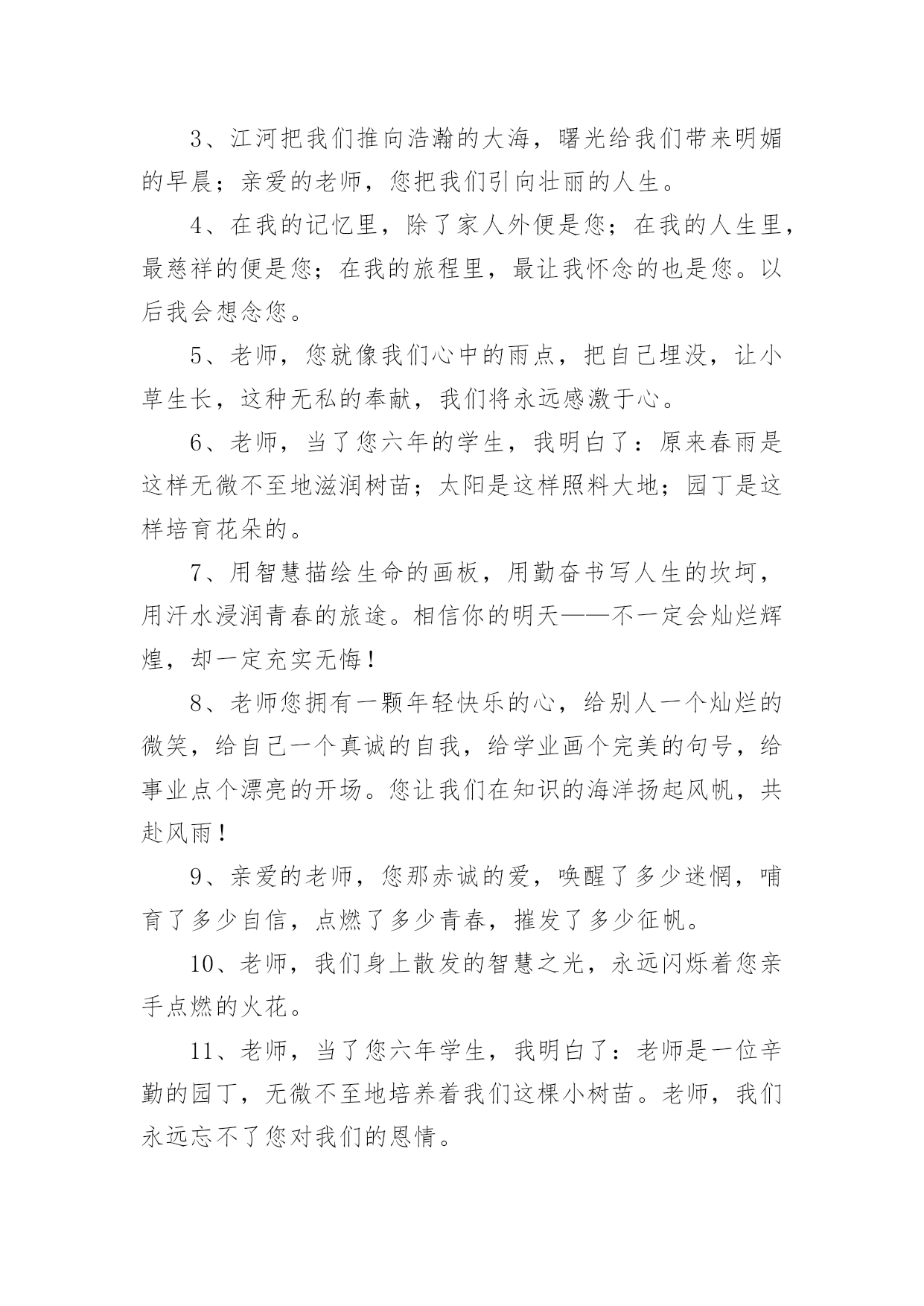 3、江河把我们推向浩瀚的大海，曙光给我们带来明媚的早晨；亲爱的老师，您把我们引向壮丽的人生。

4、在我的记忆里，除了家人外便是您；在我的人生里，最慈祥的便是您；在我的旅程里，最让我怀念的也是您。以后我会想念您。

5、老师，您就像我们心中的雨点，把自己埋没，让小草生长，这种无私的奉献，我们将永远感激于心。

6、老师，当了您六年的学生，我明白了：原来春雨是这样无微不至地滋润树苗；太阳是这样照料大地；园丁是这样培育花朵的。

7、用智慧描绘生命的画板，用勤奋书写人生的坎坷，用汗水浸润青春的旅途。相信你的明天——不一定会灿烂辉煌，却一定充实无悔！

8、老师您拥有一颗年轻快乐的心，给别人一个灿烂的微笑，给自己一个真诚的自我，给学业画个完美的句号，给事业点个漂亮的开场。您让我们在知识的海洋扬起风帆，共赴风雨！

9、亲爱的老师，您那赤诚的爱，唤醒了多少迷惘，哺育了多少自信，点燃了多少青春，摧发了多少征帆。

10、老师，我们身上散发的智慧之光，永远闪烁着您亲手点燃的火花。

11、老师，当了您六年学生，我明白了：老师是一位辛勤的园丁，无微不至地培养着我们这棵小树苗。老师，我们永远忘不了您对我们的恩情。